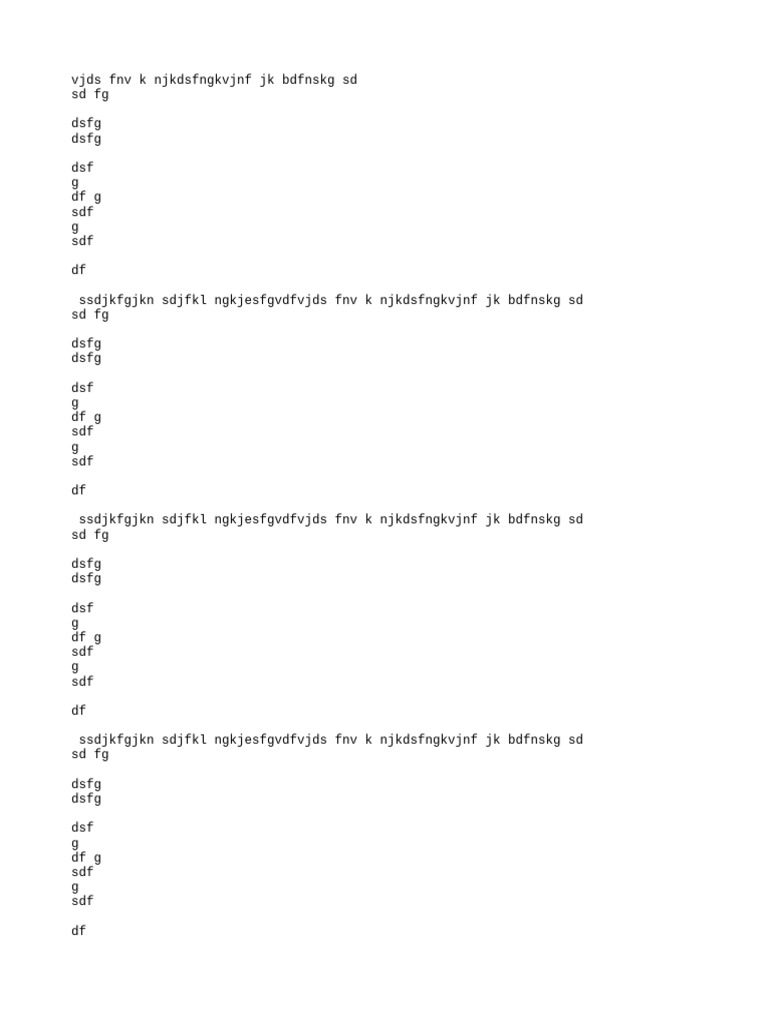 vjds fnv k njkdsfngkvjnf jk bdfnskg sd
sd fg

dsfg
dsfg

dsf
g
df g
sdf
g
sdf

df

ssdjkfgjkn sdjfkl ngkjesfgvdfvjds fnv k njkdsfngkvjnf jk bdfnskg sd
sd fg

dsfg
dsfg

dsf
g
df g
sdf
g
sdf

df

ssdjkfgjkn sdjfkl ngkjesfgvdfvjds fnv k njkdsfngkvjnf jk bdfnskg sd
sd fg

dsfg
dsfg

dsf
g
df g
sdf
g
sdf

df

ssdjkfgjkn sdjfkl ngkjesfgvdfvjds fnv k njkdsfngkvjnf jk bdfnskg sd
sd fg

dsfg
dsfg

dsf
g
df g
sdf
g
sdf

df